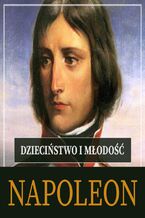 DZIECIŃSTWO I MŁODOŚĆ

NAPOLEON